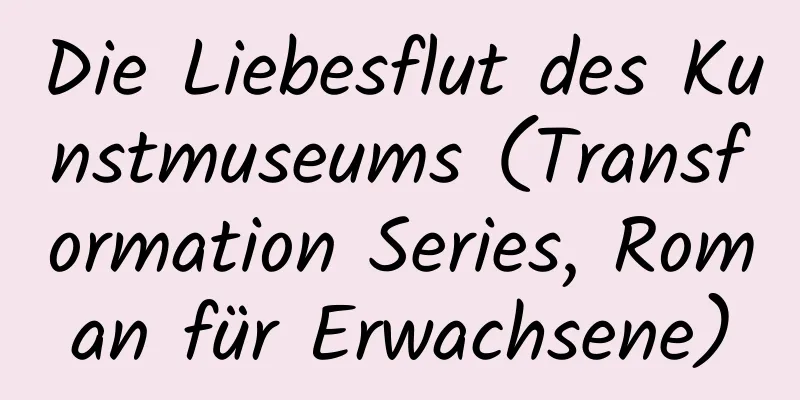 Die Liebesflut des Kunstmuseums (Transformation Series, Roman für Erwachsene)